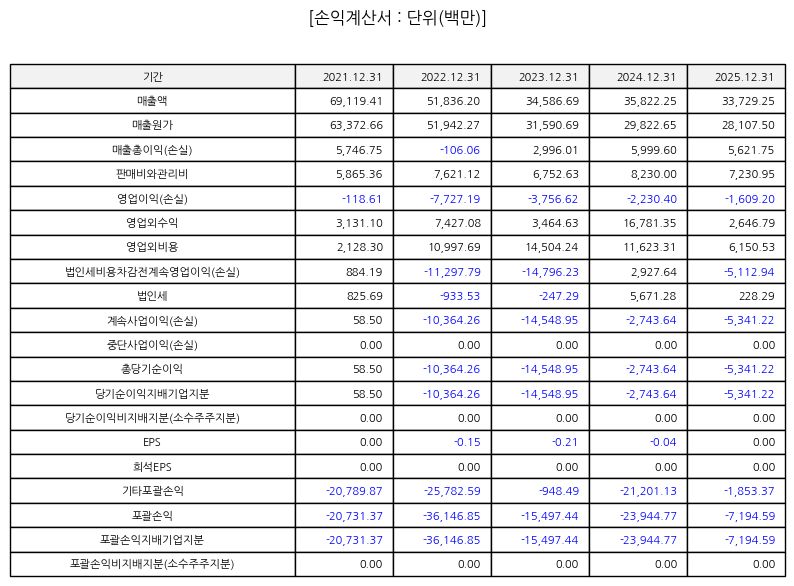 [손익계산서 : 단위(백만)]

| 기간 | 2021.12.31 | 2022.12.31 | 2023.12.31 | 2024.12.31 | 2025.12.31 |
|---|---|---|---|---|---|
| 매출액 | 69,119.41 | 51,836.20 | 34,586.69 | 35,822.25 | 33,729.25 |
| 매출원가 | 63,372.66 | 51,942.27 | 31,590.69 | 29,822.65 | 28,107.50 |
| 매출총이익(손실) | 5,746.75 | -106.06 | 2,996.01 | 5,999.60 | 5,621.75 |
| 판매비와관리비 | 5,865.36 | 7,621.12 | 6,752.63 | 8,230.00 | 7,230.95 |
| 영업이익(손실) | -118.61 | -7,727.19 | -3,756.62 | -2,230.40 | -1,609.20 |
| 영업외수익 | 3,131.10 | 7,427.08 | 3,464.63 | 16,781.35 | 2,646.79 |
| 영업외비용 | 2,128.30 | 10,997.69 | 14,504.24 | 11,623.31 | 6,150.53 |
| 법인세비용차감전계속영업이익(손실) | 884.19 | -11,297.79 | -14,796.23 | 2,927.64 | -5,112.94 |
| 법인세 | 825.69 | -933.53 | -247.29 | 5,671.28 | 228.29 |
| 계속사업이익(손실) | 58.50 | -10,364.26 | -14,548.95 | -2,743.64 | -5,341.22 |
| 중단사업이익(손실) | 0.00 | 0.00 | 0.00 | 0.00 | 0.00 |
| 총당기순이익 | 58.50 | -10,364.26 | -14,548.95 | -2,743.64 | -5,341.22 |
| 당기순이익지배기업지분 | 58.50 | -10,364.26 | -14,548.95 | -2,743.64 | -5,341.22 |
| 당기순이익비지배지분(소수주주지분) | 0.00 | 0.00 | 0.00 | 0.00 | 0.00 |
| EPS | 0.00 | -0.15 | -0.21 | -0.04 | 0.00 |
| 희석EPS | 0.00 | 0.00 | 0.00 | 0.00 | 0.00 |
| 기타포괄손익 | -20,789.87 | -25,782.59 | -948.49 | -21,201.13 | -1,853.37 |
| 포괄손익 | -20,731.37 | -36,146.85 | -15,497.44 | -23,944.77 | -7,194.59 |
| 포괄손익지배기업지분 | -20,731.37 | -36,146.85 | -15,497.44 | -23,944.77 | -7,194.59 |
| 포괄손익비지배지분(소수주주지분) | 0.00 | 0.00 | 0.00 | 0.00 | 0.00 |